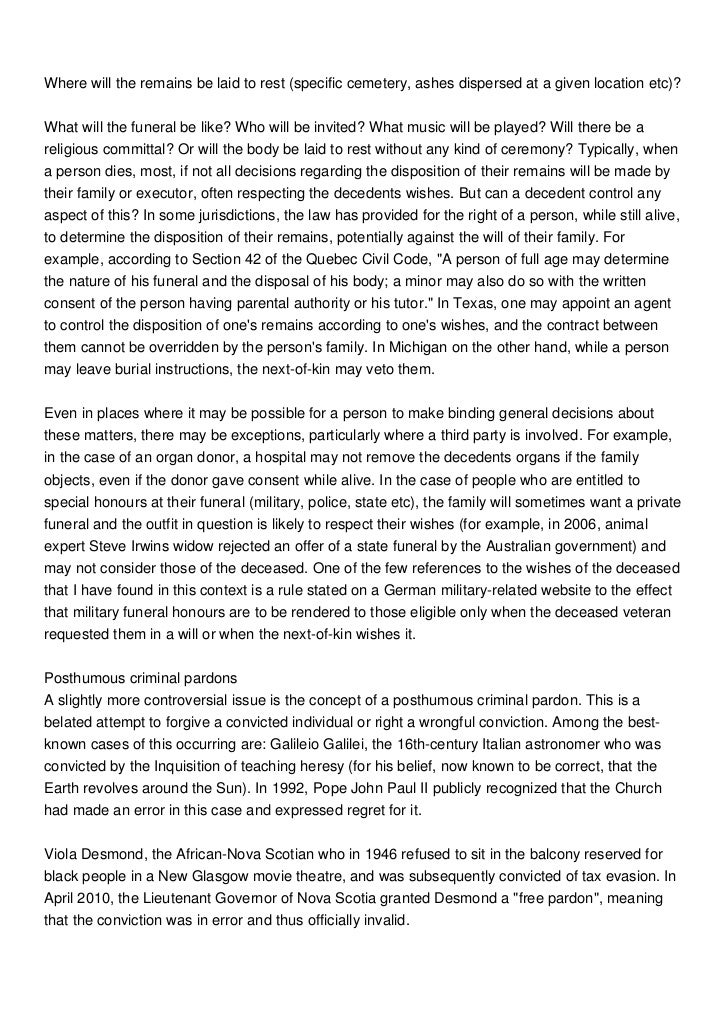 Where will the remains be laid to rest (specific cemetery, ashes dispersed at a given location etc)?

What will the funeral be like? Who will be invited? What music will be played? Will there be a religious committal? Or will the body be laid to rest without any kind of ceremony? Typically, when a person dies, most, if not all decisions regarding the disposition of their remains will be made by their family or executor, often respecting the decedents wishes. But can a decedent control any aspect of this? In some jurisdictions, the law has provided for the right of a person, while still alive, to determine the disposition of their remains, potentially against the will of their family. For example, according to Section 42 of the Quebec Civil Code, "A person of full age may determine the nature of his funeral and the disposal of his body; a minor may also do so with the written consent of the person having parental authority or his tutor." In Texas, one may appoint an agent to control the disposition of one's remains according to one's wishes, and the contract between them cannot be overridden by the person's family. In Michigan on the other hand, while a person may leave burial instructions, the next-of-kin may veto them.

Even in places where it may be possible for a person to make binding general decisions about these matters, there may be exceptions, particularly where a third party is involved. For example, in the case of an organ donor, a hospital may not remove the decedents organs if the family objects, even if the donor gave consent while alive. In the case of people who are entitled to special honours at their funeral (military, police, state etc), the family will sometimes want a private funeral and the outfit in question is likely to respect their wishes (for example, in 2006, animal expert Steve Irwins widow rejected an offer of a state funeral by the Australian government) and may not consider those of the deceased. One of the few references to the wishes of the deceased that I have found in this context is a rule stated on a German military-related website to the effect that military funeral honours are to be rendered to those eligible only when the deceased veteran requested them in a will or when the next-of-kin wishes it.

Posthumous criminal pardons
A slightly more controversial issue is the concept of a posthumous criminal pardon. This is a belated attempt to forgive a convicted individual or right a wrongful conviction. Among the best-known cases of this occurring are: Galileio Galilei, the 16th-century Italian astronomer who was convicted by the Inquisition of teaching heresy (for his belief, now known to be correct, that the Earth revolves around the Sun). In 1992, Pope John Paul II publicly recognized that the Church had made an error in this case and expressed regret for it.

Viola Desmond, the African-Nova Scotian who in 1946 refused to sit in the balcony reserved for black people in a New Glasgow movie theatre, and was subsequently convicted of tax evasion. In April 2010, the Lieutenant Governor of Nova Scotia granted Desmond a "free pardon", meaning that the conviction was in error and thus officially invalid.